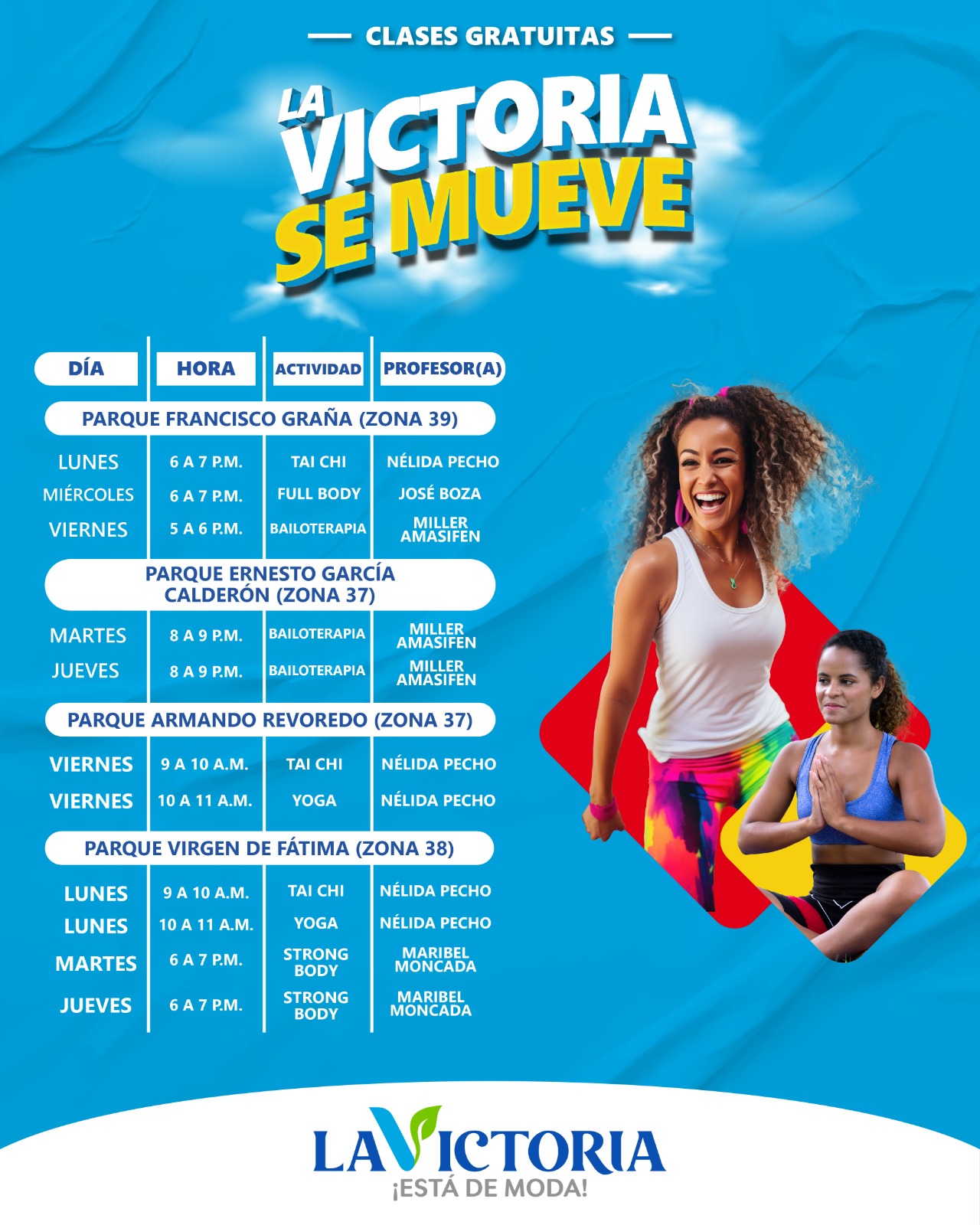 CLASES GRATUITAS

LA VICTORIA SE MUEVE

| DÍA | HORA | ACTIVIDAD | PROFESOR(A) |
|---|---|---|---|
| PARQUE FRANCISCO GRAÑA (ZONA 39) | | | |
| LUNES | 6 A 7 P.M. | TAI CHI | NÉLIDA PECHO |
| MIÉRCOLES | 6 A 7 P.M. | FULL BODY | JOSÉ BOZA |
| VIERNES | 5 A 6 P.M. | BAILOTERAPIA | MILLER AMASIFEN |
| PARQUE ERNESTO GARCÍA CALDERÓN (ZONA 37) | | | |
| MARTES | 8 A 9 P.M. | BAILOTERAPIA | MILLER AMASIFEN |
| JUEVES | 8 A 9 P.M. | BAILOTERAPIA | MILLER AMASIFEN |
| PARQUE ARMANDO REVOREDO (ZONA 37) | | | |
| VIERNES | 9 A 10 A.M. | TAI CHI | NÉLIDA PECHO |
| VIERNES | 10 A 11 A.M. | YOGA | NÉLIDA PECHO |
| PARQUE VIRGEN DE FÁTIMA (ZONA 38) | | | |
| LUNES | 9 A 10 A.M. | TAI CHI | NÉLIDA PECHO |
| LUNES | 10 A 11 A.M. | YOGA | NÉLIDA PECHO |
| MARTES | 6 A 7 P.M. | STRONG BODY | MARIBEL MONCADA |
| JUEVES | 6 A 7 P.M. | STRONG BODY | MARIBEL MONCADA |

LA VICTORIA
¡ESTÁ DE MODA!